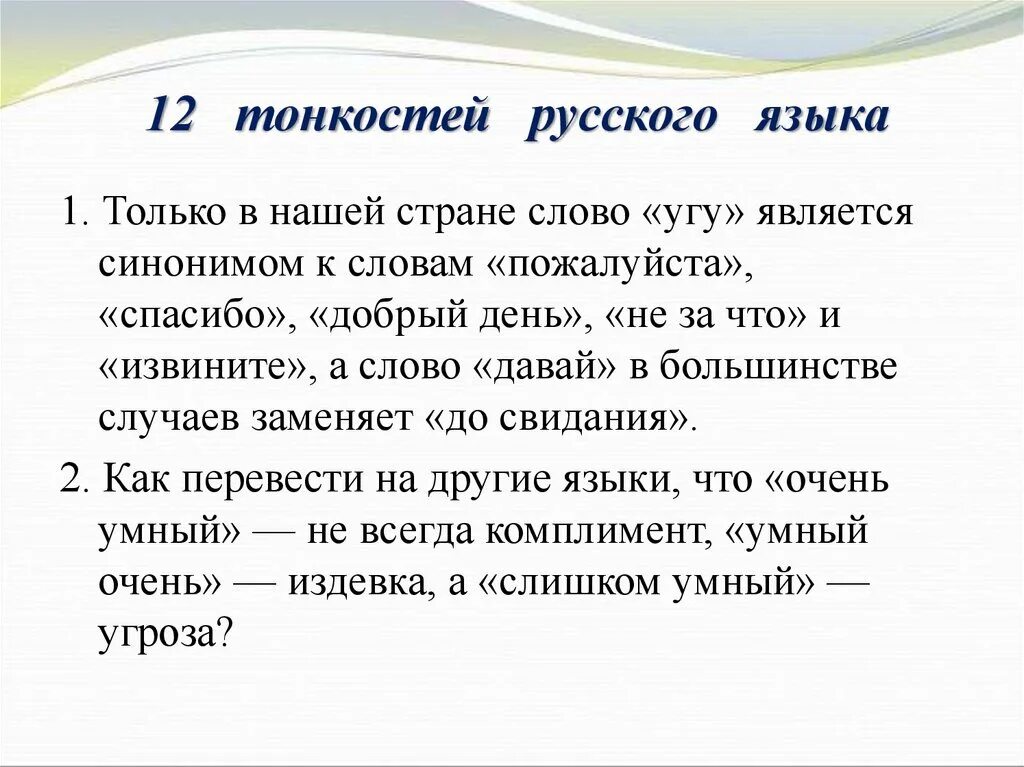 12 тонкостей русского языка

1. Только в нашей стране слово «угу» является синонимом к словам «пожалуйста», «спасибо», «добрый день», «не за что» и «извините», а слово «давай» в большинстве случаев заменяет «до свидания».

2. Как перевести на другие языки, что «очень умный» — не всегда комплимент, «умный очень» — издевка, а «слишком умный» — угроза?